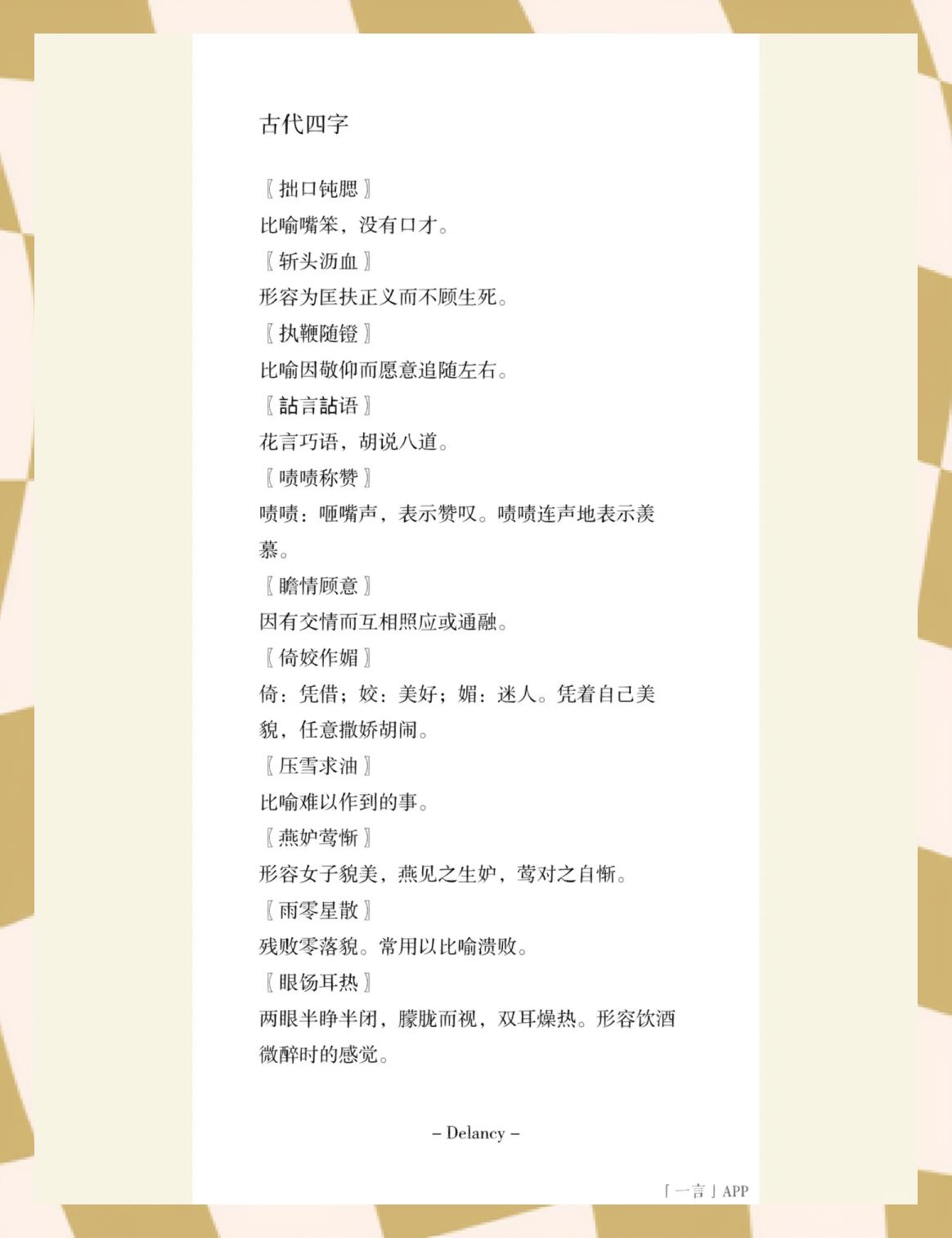 古代四字

〖拙口钝腮〗
比喻嘴笨，没有口才。
〖斩头沥血〗
形容为匡扶正义而不顾生死。
〖执鞭随镫〗
比喻因敬仰而愿意追随左右。
〖詀言詀语〗
花言巧语，胡说八道。
〖啧啧称赞〗
啧啧：咂嘴声，表示赞叹。啧啧连声地表示羡慕。
〖瞻情顾意〗
因有交情而互相照应或通融。
〖倚姣作媚〗
倚：凭借；姣：美好；媚：迷人。凭着自己美貌，任意撒娇胡闹。
〖压雪求油〗
比喻难以作到的事。
〖燕妒莺惭〗
形容女子貌美，燕见之生妒，莺对之自惭。
〖雨零星散〗
残败零落貌。常用以比喻溃败。
〖眼饧耳热〗
两眼半睁半闭，朦胧而视，双耳燥热。形容饮酒微醉时的感觉。

– Delancy –

「一言」APP